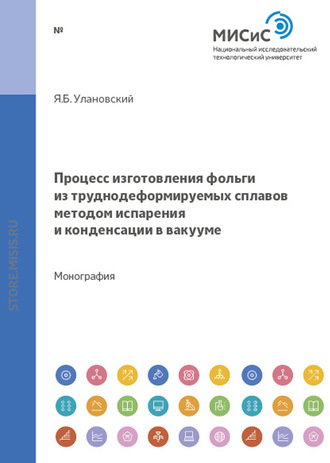 №

МИСиС
Национальный исследовательский технологический университет

Я.Б. Улановский

Процесс изготовления фольги из труднодеформируемых сплавов методом испарения и конденсации в вакууме

Монография

STORE.MISIS.RU